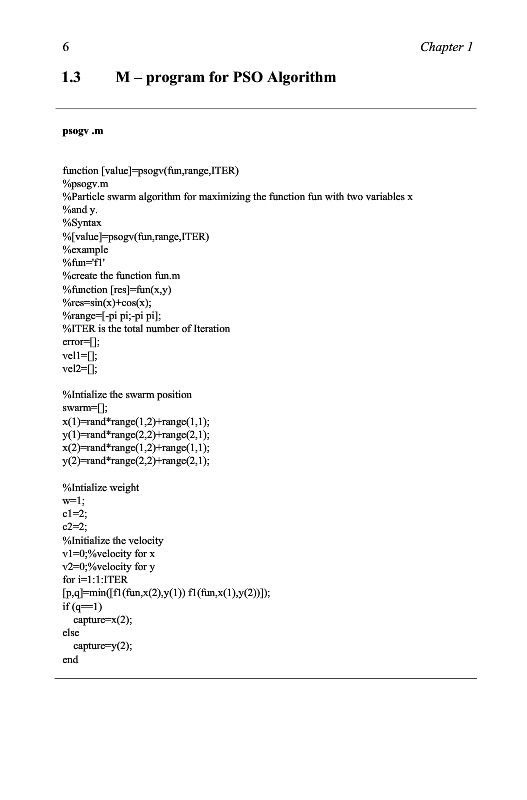 6 Chapter 1

1.3 M – program for PSO Algorithm

psogv .m

function [value]=psogv(fun,range,ITER)
%psogv.m
%Particle swarm algorithm for maximizing the function fun with two variables x
%and y.
%Syntax
%[value]=psogv(fun,range,ITER)
%example
%fun='f1'
%create the function fun.m
%function [res]=fun(x,y)
%res=sin(x)+cos(x);
%range=[-pi pi;-pi pi];
%ITER is the total number of Iteration
error=[];
vel1=[];
vel2=[];

%Intialize the swarm position
swarm=[];
x(1)=rand*range(1,2)+range(1,1);
y(1)=rand*range(2,2)+range(2,1);
x(2)=rand*range(1,2)+range(1,1);
y(2)=rand*range(2,2)+range(2,1);

%Intialize weight
w=1;
c1=2;
c2=2;
%Initialize the velocity
v1=0;%velocity for x
v2=0;%velocity for y
for i=1:1:ITER
[p,q]=min([f1(fun,x(2),y(1)) f1(fun,x(1),y(2))]);
if (q==1)
capture=x(2);
else
capture=y(2);
end